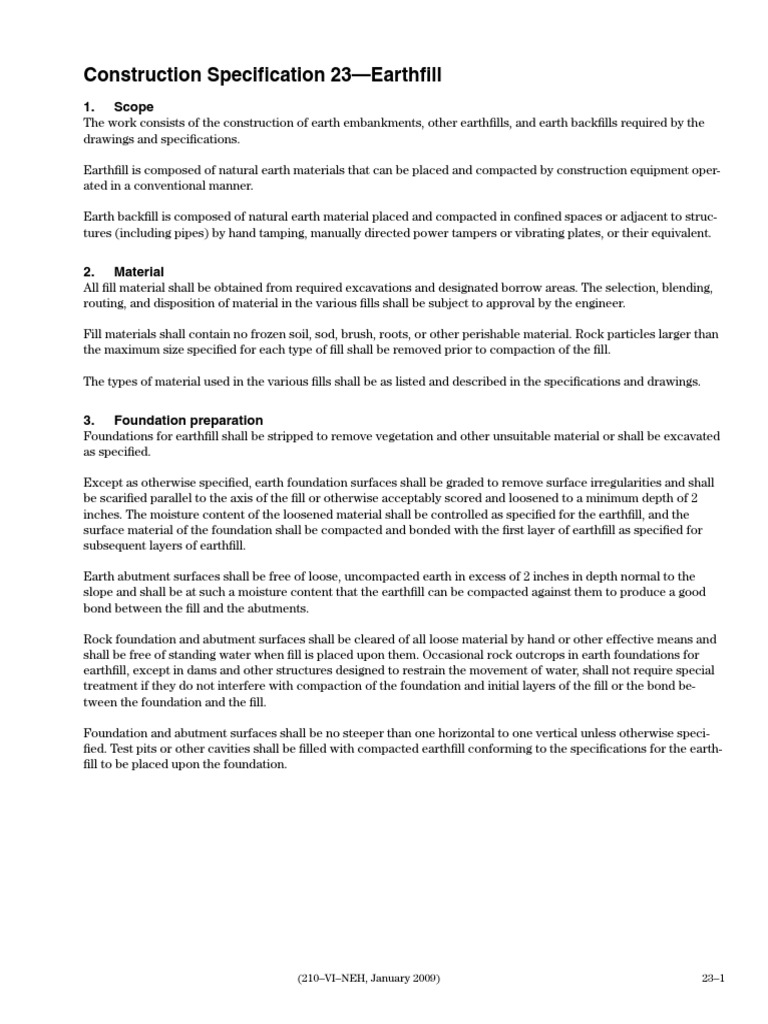 Construction Specification 23—Earthfill

1. Scope
The work consists of the construction of earth embankments, other earthfills, and earth backfills required by the drawings and specifications.

Earthfill is composed of natural earth materials that can be placed and compacted by construction equipment operated in a conventional manner.

Earth backfill is composed of natural earth material placed and compacted in confined spaces or adjacent to structures (including pipes) by hand tamping, manually directed power tampers or vibrating plates, or their equivalent.

2. Material
All fill material shall be obtained from required excavations and designated borrow areas. The selection, blending, routing, and disposition of material in the various fills shall be subject to approval by the engineer.

Fill materials shall contain no frozen soil, sod, brush, roots, or other perishable material. Rock particles larger than the maximum size specified for each type of fill shall be removed prior to compaction of the fill.

The types of material used in the various fills shall be as listed and described in the specifications and drawings.

3. Foundation preparation
Foundations for earthfill shall be stripped to remove vegetation and other unsuitable material or shall be excavated as specified.

Except as otherwise specified, earth foundation surfaces shall be graded to remove surface irregularities and shall be scarified parallel to the axis of the fill or otherwise acceptably scored and loosened to a minimum depth of 2 inches. The moisture content of the loosened material shall be controlled as specified for the earthfill, and the surface material of the foundation shall be compacted and bonded with the first layer of earthfill as specified for subsequent layers of earthfill.

Earth abutment surfaces shall be free of loose, uncompacted earth in excess of 2 inches in depth normal to the slope and shall be at such a moisture content that the earthfill can be compacted against them to produce a good bond between the fill and the abutments.

Rock foundation and abutment surfaces shall be cleared of all loose material by hand or other effective means and shall be free of standing water when fill is placed upon them. Occasional rock outcrops in earth foundations for earthfill, except in dams and other structures designed to restrain the movement of water, shall not require special treatment if they do not interfere with compaction of the foundation and initial layers of the fill or the bond between the foundation and the fill.

Foundation and abutment surfaces shall be no steeper than one horizontal to one vertical unless otherwise specified. Test pits or other cavities shall be filled with compacted earthfill conforming to the specifications for the earthfill to be placed upon the foundation.

(210–VI–NEH, January 2009) 23–1